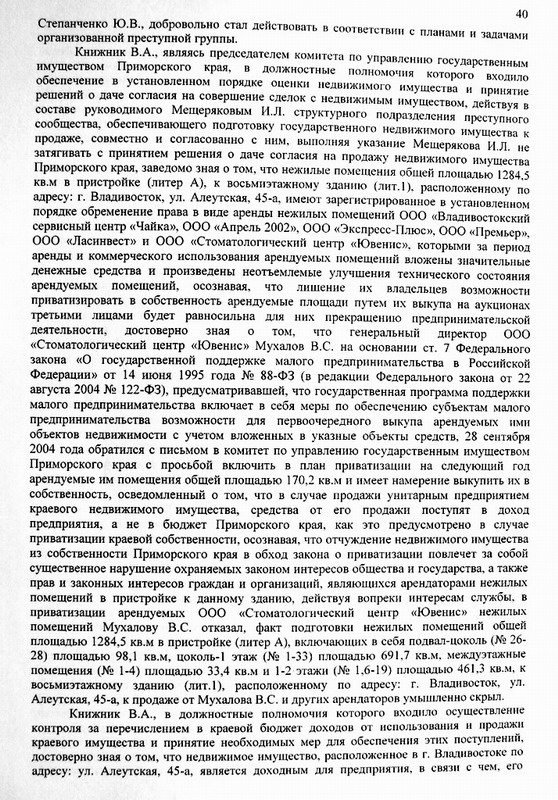 40

Степанченко Ю.В., добровольно стал действовать в соответствии с планами и задачами организованной преступной группы.

Книжник В.А., являясь председателем комитета по управлению государственным имуществом Приморского края, в должностные полномочия которого входило обеспечение в установленном порядке оценки недвижимого имущества и принятие решений о даче согласия на совершение сделок с недвижимым имуществом, действуя в составе руководимого Мещеряковым И.Л. структурного подразделения преступного сообщества, обеспечивающего подготовку государственного недвижимого имущества к продаже, совместно и согласованно с ним, выполняя указание Мещерякова И.Л. не затягивать с принятием решения о даче согласия на продажу недвижимого имущества Приморского края, заведомо зная о том, что нежилые помещения общей площадью 1284,5 кв.м в пристройке (литер А), к восьмиэтажному зданию (лит.1), расположенному по адресу: г. Владивосток, ул. Алеутская, 45-а, имеют зарегистрированное в установленном порядке обременение права в виде аренды нежилых помещений ООО «Владивостокский сервисный центр «Чайка», ООО «Апрель 2002», ООО «Экспресс-Плюс», ООО «Премьер», ООО «Ласинвест» и ООО «Стоматологический центр «Ювенис», которыми за период аренды и коммерческого использования арендуемых помещений вложены значительные денежные средства и произведены неотъемлемые улучшения технического состояния арендуемых помещений, осознавая, что лишение их владельцев возможности приватизировать в собственность арендуемые площади путем их выкупа на аукционах третьими лицами будет равносильна для них прекращению предпринимательской деятельности, достоверно зная о том, что генеральный директор ООО «Стоматологический центр «Ювенис» Мухалов В.С. на основании ст. 7 Федерального закона «О государственной поддержке малого предпринимательства в Российской Федерации» от 14 июня 1995 года № 88-ФЗ (в редакции Федерального закона от 22 августа 2004 № 122-ФЗ), предусматривавшей, что государственная программа поддержки малого предпринимательства включает в себя меры по обеспечению субъектам малого предпринимательства возможности для первоочередного выкупа арендуемых ими объектов недвижимости с учетом вложенных в указные объекты средств, 28 сентября 2004 года обратился с письмом в комитет по управлению государственным имуществом Приморского края с просьбой включить в план приватизации на следующий год арендуемые им помещения общей площадью 170,2 кв.м и имеет намерение выкупить их в собственность, осведомленный о том, что в случае продажи унитарным предприятием краевого недвижимого имущества, средства от его продажи поступят в доход предприятия, а не в бюджет Приморского края, как это предусмотрено в случае приватизации краевой собственности, осознавая, что отчуждение недвижимого имущества из собственности Приморского края в обход закона о приватизации повлечет за собой существенное нарушение охраняемых законом интересов общества и государства, а также прав и законных интересов граждан и организаций, являющихся арендаторами нежилых помещений в пристройке к данному зданию, действуя вопреки интересам службы, в приватизации арендуемых ООО «Стоматологический центр «Ювенис» нежилых помещений Мухалову В.С. отказал, факт подготовки нежилых помещений общей площадью 1284,5 кв.м в пристройке (литер А), включающих в себя подвал-цоколь (№ 26-28) площадью 98,1 кв.м, цоколь-1 этаж (№ 1-33) площадью 691,7 кв.м, междуэтажные помещения (№ 1-4) площадью 33,4 кв.м и 1-2 этажи (№ 1,6-19) площадью 461,3 кв.м, к восьмиэтажному зданию (лит.1), расположенному по адресу: г. Владивосток, ул. Алеутская, 45-а, к продаже от Мухалова В.С. и других арендаторов умышленно скрыл.

Книжник В.А., в должностные полномочия которого входило осуществление контроля за перечислением в краевой бюджет доходов от использования и продажи краевого имущества и принятие необходимых мер для обеспечения этих поступлений, достоверно зная о том, что недвижимое имущество, расположенное в г. Владивостоке по адресу: ул. Алеутская, 45-а, является доходным для предприятия, в связи с чем, его